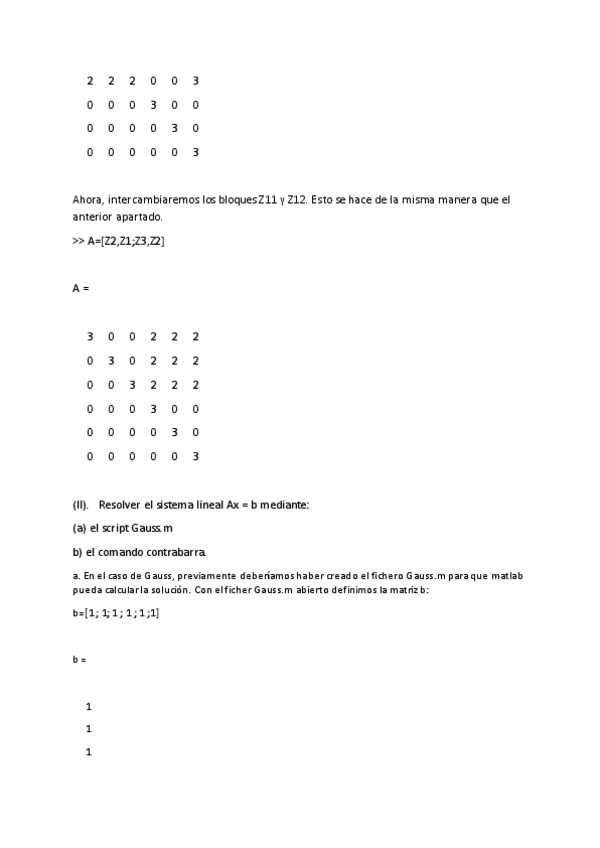 2 2 2 0 0 3
0 0 0 3 0 0
0 0 0 0 3 0
0 0 0 0 0 3

Ahora, intercambiaremos los bloques Z11 y Z12. Esto se hace de la misma manera que el anterior apartado.

>> A=[Z2,Z1;Z3,Z2]

A =

3 0 0 2 2 2
0 3 0 2 2 2
0 0 3 2 2 2
0 0 0 3 0 0
0 0 0 0 3 0
0 0 0 0 0 3

(II). Resolver el sistema lineal Ax = b mediante:

(a) el script Gauss.m

b) el comando contrabarra.

a. En el caso de Gauss, previamente deberíamos haber creado el fichero Gauss.m para que matlab pueda calcular la solución. Con el ficher Gauss.m abierto definimos la matriz b:

b=[1; 1; 1 ; 1 ; 1 ;1]

b =

1
1
1